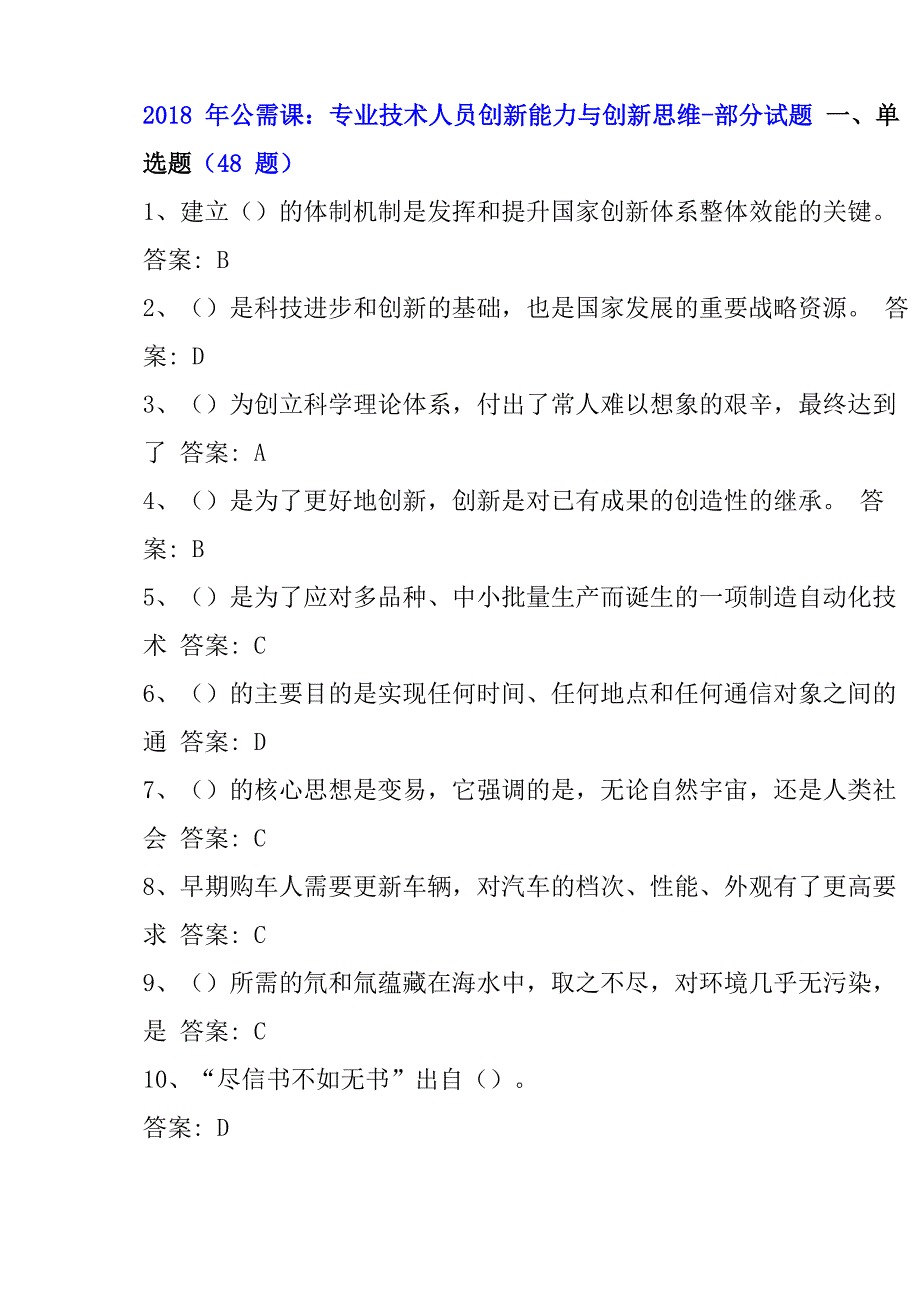 2018 年公需课：专业技术人员创新能力与创新思维-部分试题 一、单选题（48 题）

1、建立（）的体制机制是发挥和提升国家创新体系整体效能的关键。

答案: B

2、（）是科技进步和创新的基础，也是国家发展的重要战略资源。 答案: D

3、（）为创立科学理论体系，付出了常人难以想象的艰辛，最终达到了 答案: A

4、（）是为了更好地创新，创新是对已有成果的创造性的继承。 答案: B

5、（）是为了应对多品种、中小批量生产而诞生的一项制造自动化技术 答案: C

6、（）的主要目的是实现任何时间、任何地点和任何通信对象之间的通 答案: D

7、（）的核心思想是变易，它强调的是，无论自然宇宙，还是人类社会 答案: C

8、早期购车人需要更新车辆，对汽车的档次、性能、外观有了更高要求 答案: C

9、（）所需的氘和氚蕴藏在海水中，取之不尽，对环境几乎无污染，是 答案: C

10、“尽信书不如无书”出自（）。

答案: D